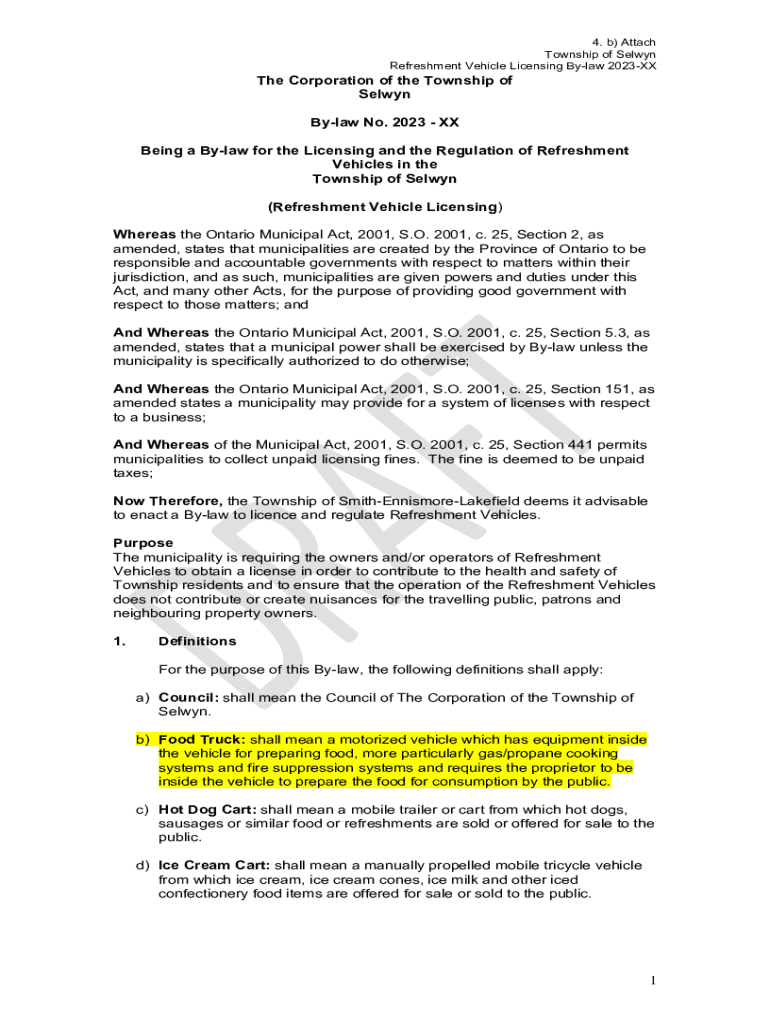 4. b) Attach
Township of Selwyn
Refreshment Vehicle Licensing By-law 2023-XX

The Corporation of the Township of Selwyn

By-law No. 2023 - XX

Being a By-law for the Licensing and the Regulation of Refreshment Vehicles in the Township of Selwyn

(Refreshment Vehicle Licensing)

Whereas the Ontario Municipal Act, 2001, S.O. 2001, c. 25, Section 2, as amended, states that municipalities are created by the Province of Ontario to be responsible and accountable governments with respect to matters within their jurisdiction, and as such, municipalities are given powers and duties under this Act, and many other Acts, for the purpose of providing good government with respect to those matters; and

And Whereas the Ontario Municipal Act, 2001, S.O. 2001, c. 25, Section 5.3, as amended, states that a municipal power shall be exercised by By-law unless the municipality is specifically authorized to do otherwise;

And Whereas the Ontario Municipal Act, 2001, S.O. 2001, c. 25, Section 151, as amended states a municipality may provide for a system of licenses with respect to a business;

And Whereas of the Municipal Act, 2001, S.O. 2001, c. 25, Section 441 permits municipalities to collect unpaid licensing fines. The fine is deemed to be unpaid taxes;

Now Therefore, the Township of Smith-Ennismore-Lakefield deems it advisable to enact a By-law to licence and regulate Refreshment Vehicles.

Purpose
The municipality is requiring the owners and/or operators of Refreshment Vehicles to obtain a license in order to contribute to the health and safety of Township residents and to ensure that the operation of the Refreshment Vehicles does not contribute or create nuisances for the travelling public, patrons and neighbouring property owners.

1. Definitions

For the purpose of this By-law, the following definitions shall apply:

a) Council: shall mean the Council of The Corporation of the Township of Selwyn.

b) Food Truck: shall mean a motorized vehicle which has equipment inside the vehicle for preparing food, more particularly gas/propane cooking systems and fire suppression systems and requires the proprietor to be inside the vehicle to prepare the food for consumption by the public.

c) Hot Dog Cart: shall mean a mobile trailer or cart from which hot dogs, sausages or similar food or refreshments are sold or offered for sale to the public.

d) Ice Cream Cart: shall mean a manually propelled mobile tricycle vehicle from which ice cream, ice cream cones, ice milk and other iced confectionery food items are offered for sale or sold to the public.

DRAFT

1